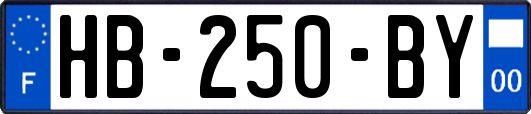 F
HB-250-BY
00